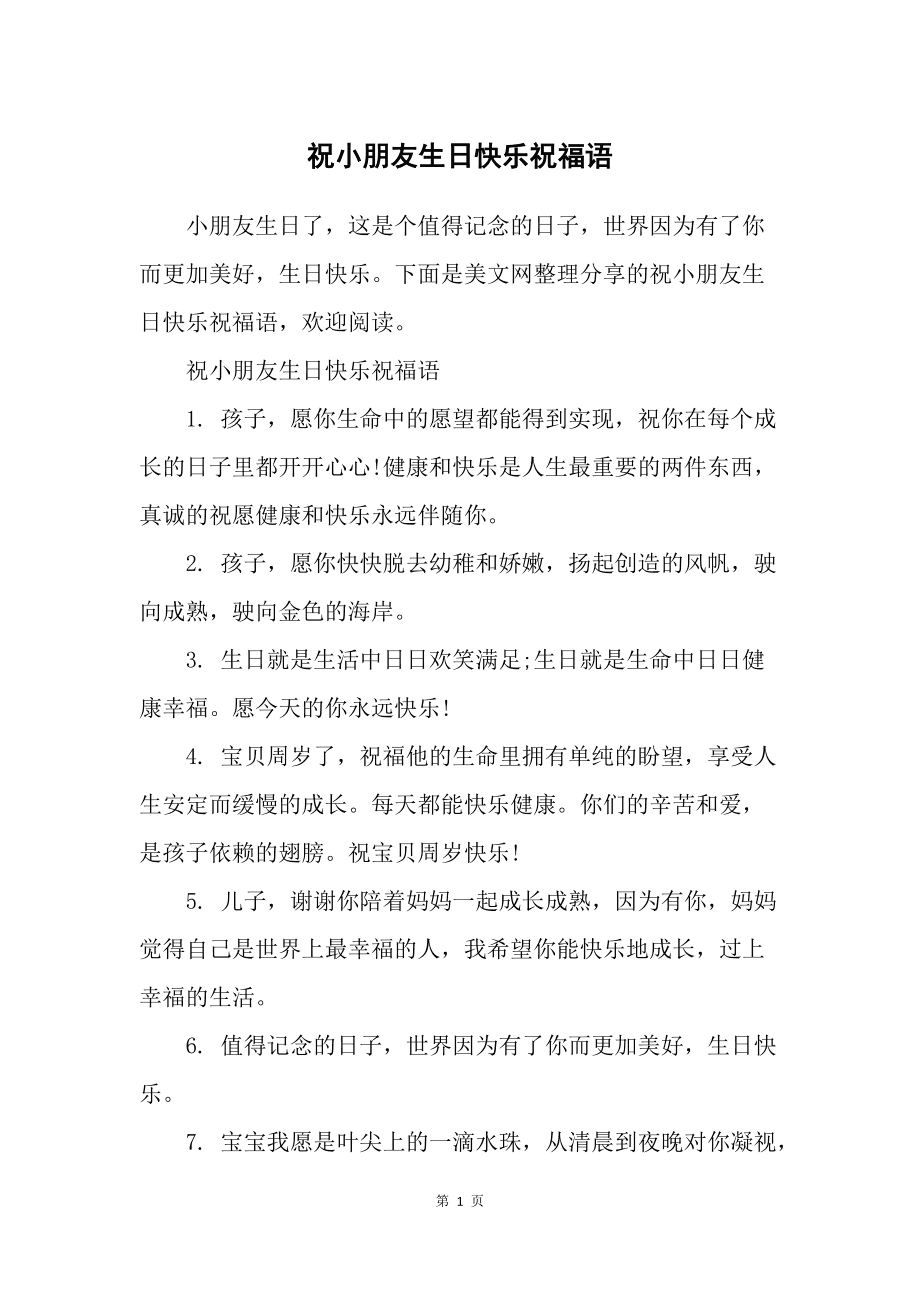 祝小朋友生日快乐祝福语

小朋友生日了，这是个值得记念的日子，世界因为有了你而更加美好，生日快乐。下面是美文网整理分享的祝小朋友生日快乐祝福语，欢迎阅读。

祝小朋友生日快乐祝福语

1. 孩子，愿你生命中的愿望都能得到实现，祝你在每个成长的日子里都开开心心!健康和快乐是人生最重要的两件东西，真诚的祝愿健康和快乐永远伴随你。

2. 孩子，愿你快快脱去幼稚和娇嫩，扬起创造的风帆，驶向成熟，驶向金色的海岸。

3. 生日就是生活中日日欢笑满足;生日就是生命中日日健康幸福。愿今天的你永远快乐!

4. 宝贝周岁了，祝福他的生命里拥有单纯的盼望，享受人生安定而缓慢的成长。每天都能快乐健康。你们的辛苦和爱，是孩子依赖的翅膀。祝宝贝周岁快乐!

5. 儿子，谢谢你陪着妈妈一起成长成熟，因为有你，妈妈觉得自己是世界上最幸福的人，我希望你能快乐地成长，过上幸福的生活。

6. 值得记念的日子，世界因为有了你而更加美好，生日快乐。

7. 宝宝我愿是叶尖上的一滴水珠，从清晨到夜晚对你凝视，

第 1 页